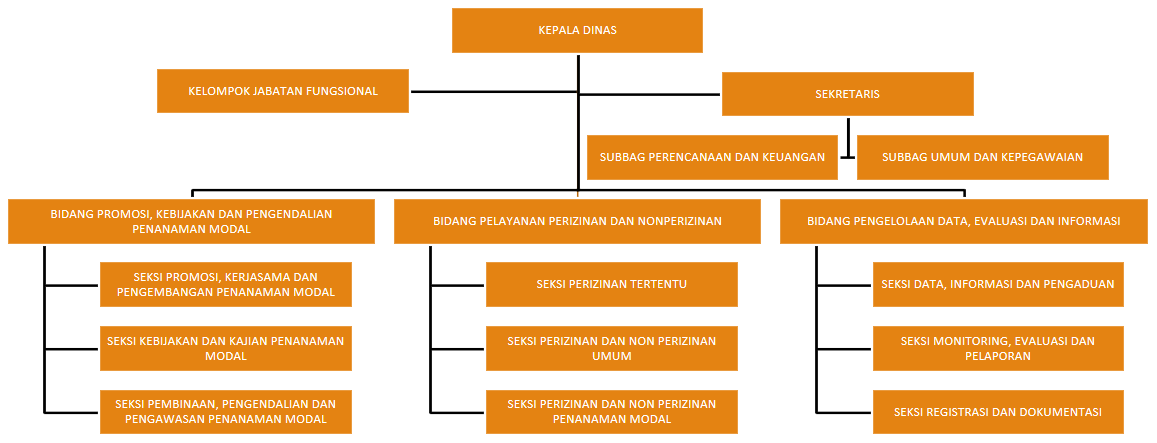 KEPALA DINAS

KELOMPOK JABATAN FUNGSIONAL

SEKRETARIS

SUBBAG PERENCANAAN DAN KEUANGAN

SUBBAG UMUM DAN KEPEGAWAIAN

BIDANG PROMOSI, KEBIJAKAN DAN PENGENDALIAN PENANAMAN MODAL

SEKSI PROMOSI, KERJASAMA DAN PENGEMBANGAN PENANAMAN MODAL

SEKSI KEBIJAKAN DAN KAJIAN PENANAMAN MODAL

SEKSI PEMBINAAN, PENGENDALIAN DAN PENGAWASAN PENANAMAN MODAL

BIDANG PELAYANAN PERIZINAN DAN NONPERIZINAN

SEKSI PERIZINAN TERTENTU

SEKSI PERIZINAN DAN NON PERIZINAN UMUM

SEKSI PERIZINAN DAN NON PERIZINAN PENANAMAN MODAL

BIDANG PENGELOLAAN DATA, EVALUASI DAN INFORMASI

SEKSI DATA, INFORMASI DAN PENGADUAN

SEKSI MONITORING, EVALUASI DAN PELAPORAN

SEKSI REGISTRASI DAN DOKUMENTASI